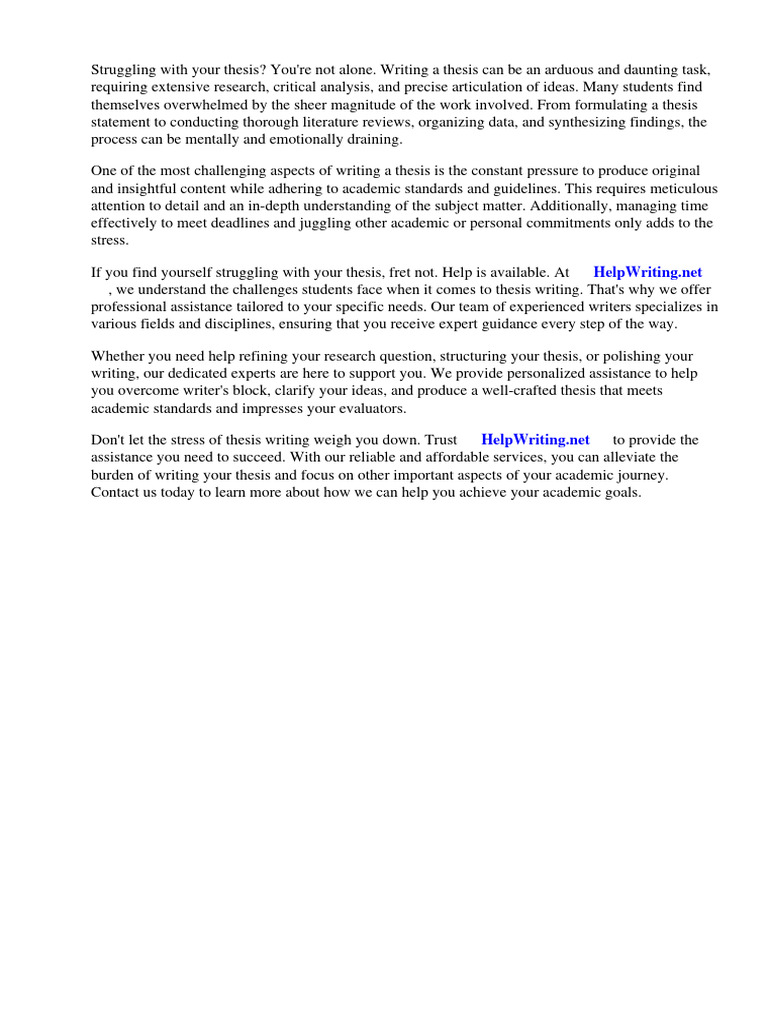 Struggling with your thesis? You're not alone. Writing a thesis can be an arduous and daunting task, requiring extensive research, critical analysis, and precise articulation of ideas. Many students find themselves overwhelmed by the sheer magnitude of the work involved. From formulating a thesis statement to conducting thorough literature reviews, organizing data, and synthesizing findings, the process can be mentally and emotionally draining.

One of the most challenging aspects of writing a thesis is the constant pressure to produce original and insightful content while adhering to academic standards and guidelines. This requires meticulous attention to detail and an in-depth understanding of the subject matter. Additionally, managing time effectively to meet deadlines and juggling other academic or personal commitments only adds to the stress.

If you find yourself struggling with your thesis, fret not. Help is available. At HelpWriting.net , we understand the challenges students face when it comes to thesis writing. That's why we offer professional assistance tailored to your specific needs. Our team of experienced writers specializes in various fields and disciplines, ensuring that you receive expert guidance every step of the way.

Whether you need help refining your research question, structuring your thesis, or polishing your writing, our dedicated experts are here to support you. We provide personalized assistance to help you overcome writer's block, clarify your ideas, and produce a well-crafted thesis that meets academic standards and impresses your evaluators.

Don't let the stress of thesis writing weigh you down. Trust HelpWriting.net to provide the assistance you need to succeed. With our reliable and affordable services, you can alleviate the burden of writing your thesis and focus on other important aspects of your academic journey. Contact us today to learn more about how we can help you achieve your academic goals.